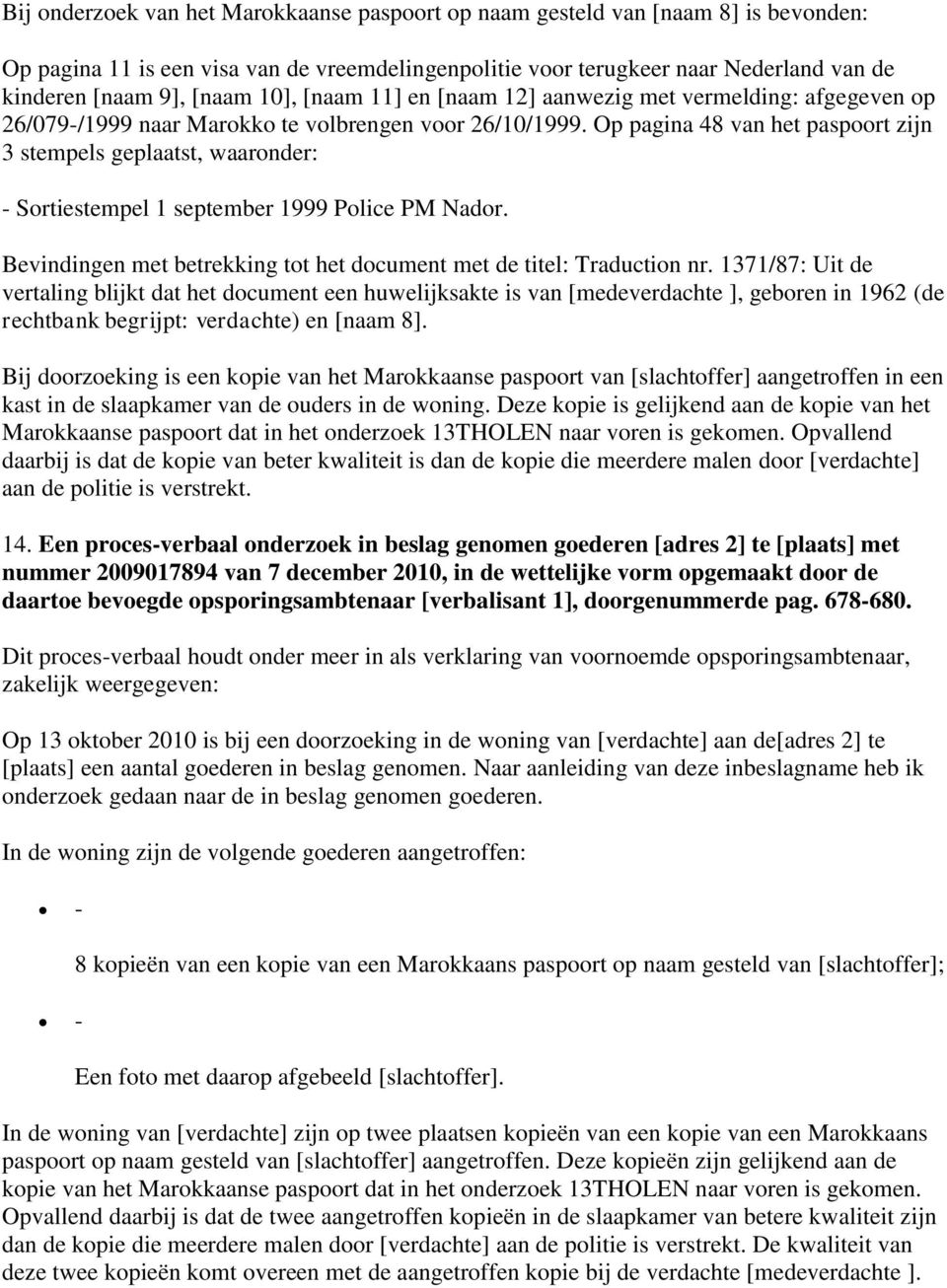 Bij onderzoek van het Marokkaanse paspoort op naam gesteld van [naam 8] is bevonden:

Op pagina 11 is een visa van de vreemdelingenpolitie voor terugkeer naar Nederland van de kinderen [naam 9], [naam 10], [naam 11] en [naam 12] aanwezig met vermelding: afgegeven op 26/079-/1999 naar Marokko te volbrengen voor 26/10/1999. Op pagina 48 van het paspoort zijn 3 stempels geplaatst, waaronder:

- Sortiestempel 1 september 1999 Police PM Nador.

Bevindingen met betrekking tot het document met de titel: Traduction nr. 1371/87: Uit de vertaling blijkt dat het document een huwelijksakte is van [medeverdachte ], geboren in 1962 (de rechtbank begrijpt: verdachte) en [naam 8].

Bij doorzoeking is een kopie van het Marokkaanse paspoort van [slachtoffer] aangetroffen in een kast in de slaapkamer van de ouders in de woning. Deze kopie is gelijkend aan de kopie van het Marokkaanse paspoort dat in het onderzoek 13THOLEN naar voren is gekomen. Opvallend daarbij is dat de kopie van beter kwaliteit is dan de kopie die meerdere malen door [verdachte] aan de politie is verstrekt.

14. Een proces-verbaal onderzoek in beslag genomen goederen [adres 2] te [plaats] met nummer 2009017894 van 7 december 2010, in de wettelijke vorm opgemaakt door de daartoe bevoegde opsporingsambtenaar [verbalisant 1], doorgenummerde pag. 678-680.

Dit proces-verbaal houdt onder meer in als verklaring van voornoemde opsporingsambtenaar, zakelijk weergegeven:

Op 13 oktober 2010 is bij een doorzoeking in de woning van [verdachte] aan de[adres 2] te [plaats] een aantal goederen in beslag genomen. Naar aanleiding van deze inbeslagname heb ik onderzoek gedaan naar de in beslag genomen goederen.

In de woning zijn de volgende goederen aangetroffen:

- -

8 kopieën van een kopie van een Marokkaans paspoort op naam gesteld van [slachtoffer];

- -

Een foto met daarop afgebeeld [slachtoffer].

In de woning van [verdachte] zijn op twee plaatsen kopieën van een kopie van een Marokkaans paspoort op naam gesteld van [slachtoffer] aangetroffen. Deze kopieën zijn gelijkend aan de kopie van het Marokkaanse paspoort dat in het onderzoek 13THOLEN naar voren is gekomen. Opvallend daarbij is dat de twee aangetroffen kopieën in de slaapkamer van betere kwaliteit zijn dan de kopie die meerdere malen door [verdachte] aan de politie is verstrekt. De kwaliteit van deze twee kopieën komt overeen met de aangetroffen kopie bij de verdachte [medeverdachte ].